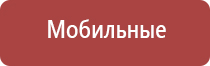 Мобильные